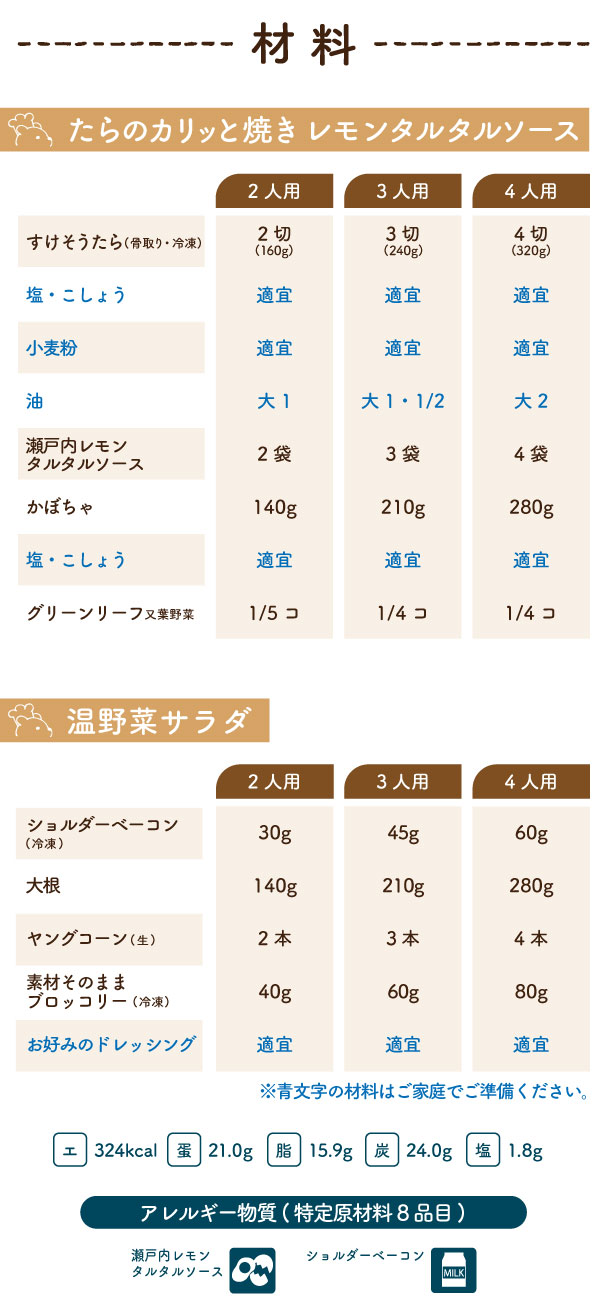 材料

たらのカリッと焼き レモンタルタルソース

|  | 2人用 | 3人用 | 4人用 |
|---|---|---|---|
| すけそうたら(骨取り・冷凍) | 2切 (160g) | 3切 (240g) | 4切 (320g) |
| 塩・こしょう | 適宜 | 適宜 | 適宜 |
| 小麦粉 | 適宜 | 適宜 | 適宜 |
| 油 | 大1 | 大1・1/2 | 大2 |
| 瀬戸内レモンタルタルソース | 2袋 | 3袋 | 4袋 |
| かぼちゃ | 140g | 210g | 280g |
| 塩・こしょう | 適宜 | 適宜 | 適宜 |
| グリーンリーフ又葉野菜 | 1/5コ | 1/4コ | 1/4コ |

温野菜サラダ

|  | 2人用 | 3人用 | 4人用 |
|---|---|---|---|
| ショルダーベーコン(冷凍) | 30g | 45g | 60g |
| 大根 | 140g | 210g | 280g |
| ヤングコーン(生) | 2本 | 3本 | 4本 |
| 素材そのままブロッコリー(冷凍) | 40g | 60g | 80g |
| お好みのドレッシング | 適宜 | 適宜 | 適宜 |

※青文字の材料はご家庭でご準備ください。

エ 324kcal 蛋 21.0g 脂 15.9g 炭 24.0g 塩 1.8g

アレルギー物質(特定原材料8品目)

瀬戸内レモン
タルタルソース

ショルダーベーコン

MILK